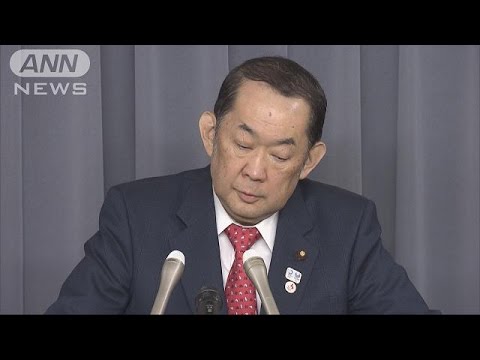 ANN
NEWS